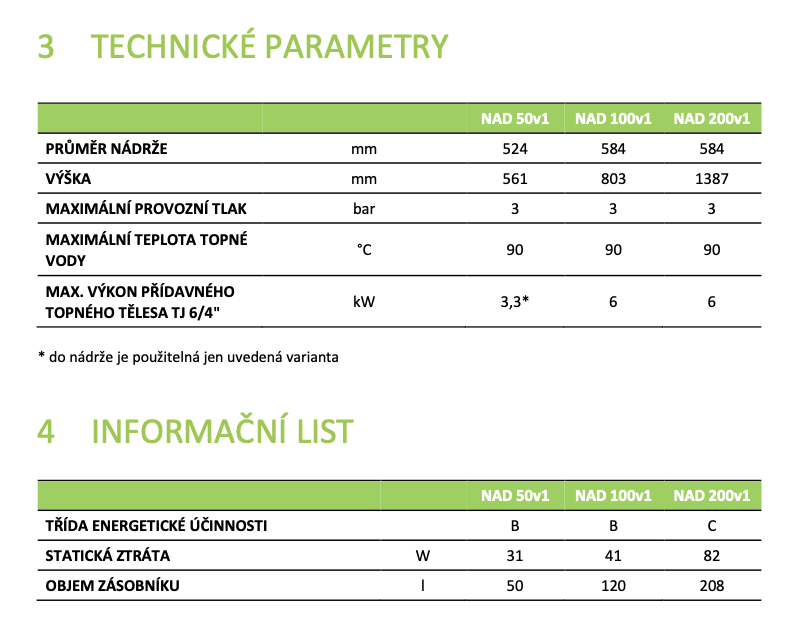 3 TECHNICKÉ PARAMETRY

| | | NAD 50v1 | NAD 100v1 | NAD 200v1 |
|---|---|---|---|---|
| PRŮMĚR NÁDRŽE | mm | 524 | 584 | 584 |
| VÝŠKA | mm | 561 | 803 | 1387 |
| MAXIMÁLNÍ PROVOZNÍ TLAK | bar | 3 | 3 | 3 |
| MAXIMÁLNÍ TEPLOTA TOPNÉ VODY | °C | 90 | 90 | 90 |
| MAX. VÝKON PŘÍDAVNÉHO TOPNÉHO TĚLESA TJ 6/4" | kW | 3,3* | 6 | 6 |

* do nádrže je použitelná jen uvedená varianta

4 INFORMAČNÍ LIST

| | | NAD 50v1 | NAD 100v1 | NAD 200v1 |
|---|---|---|---|---|
| TŘÍDA ENERGETICKÉ ÚČINNOSTI | | B | B | C |
| STATICKÁ ZTRÁTA | W | 31 | 41 | 82 |
| OBJEM ZÁSOBNÍKU | l | 50 | 120 | 208 |